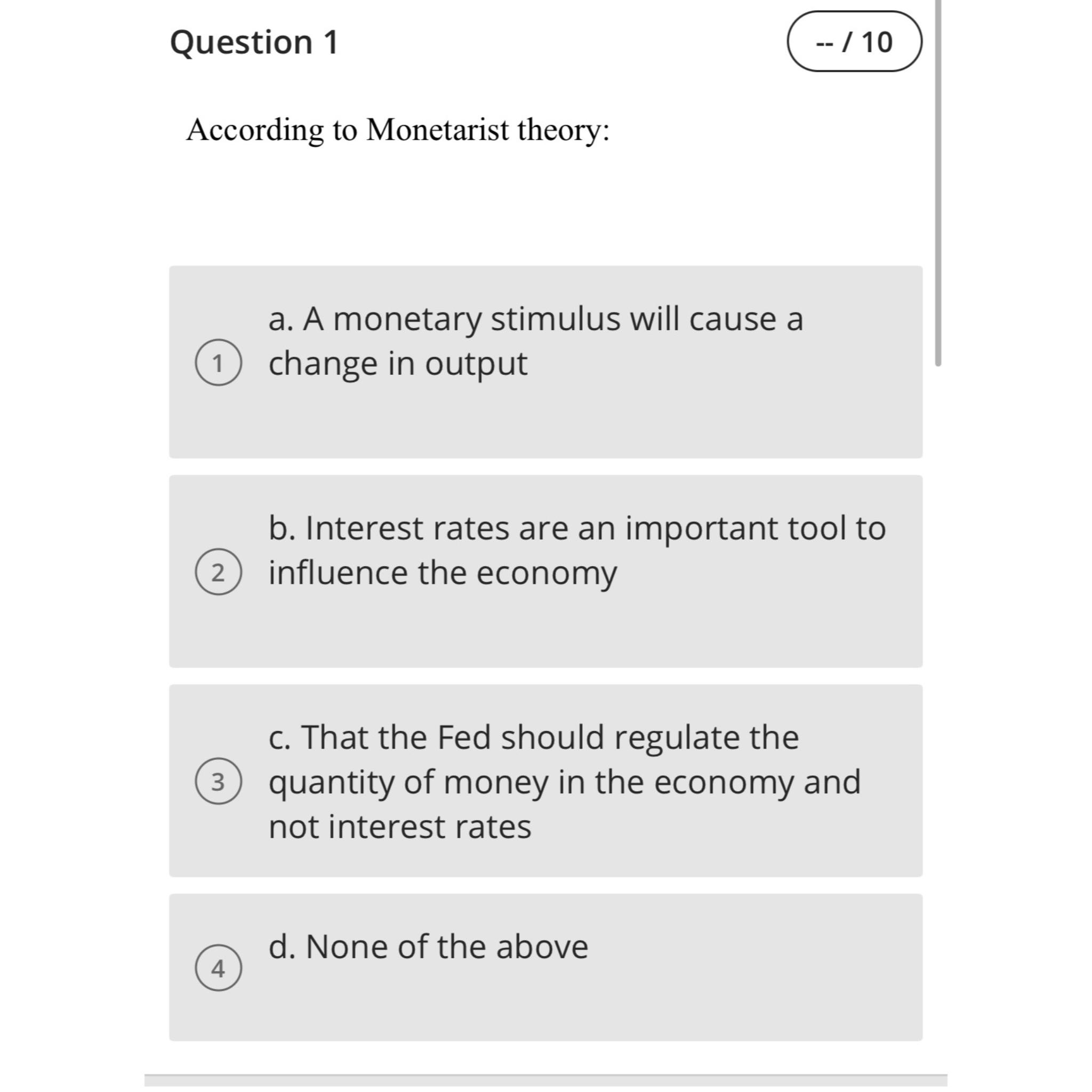 Question 1

-- / 10

According to Monetarist theory:

1 a. A monetary stimulus will cause a change in output

2 b. Interest rates are an important tool to influence the economy

3 c. That the Fed should regulate the quantity of money in the economy and not interest rates

4 d. None of the above